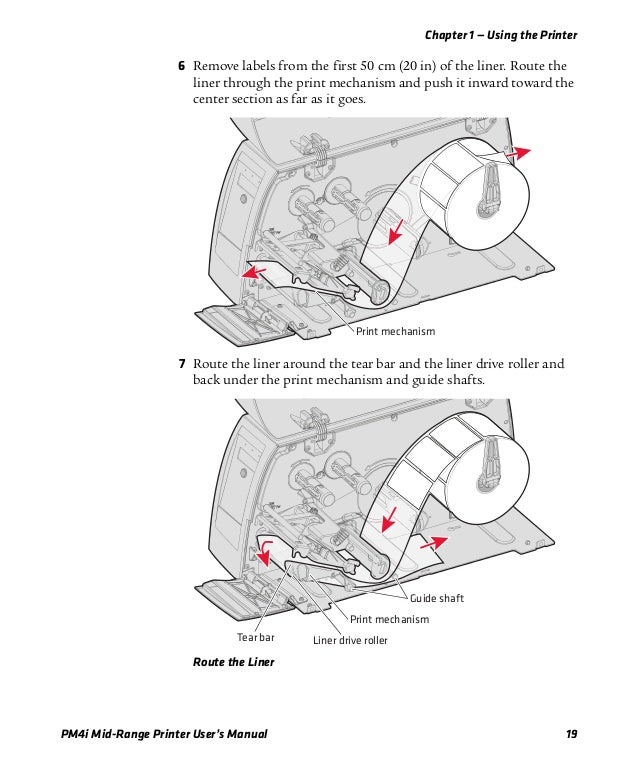 Chapter 1 — Using the Printer

6 Remove labels from the first 50 cm (20 in) of the liner. Route the liner through the print mechanism and push it inward toward the center section as far as it goes.

Print mechanism

7 Route the liner around the tear bar and the liner drive roller and back under the print mechanism and guide shafts.

Guide shaft

Print mechanism

Tear bar

Liner drive roller

Route the Liner

PM4i Mid-Range Printer User's Manual

19